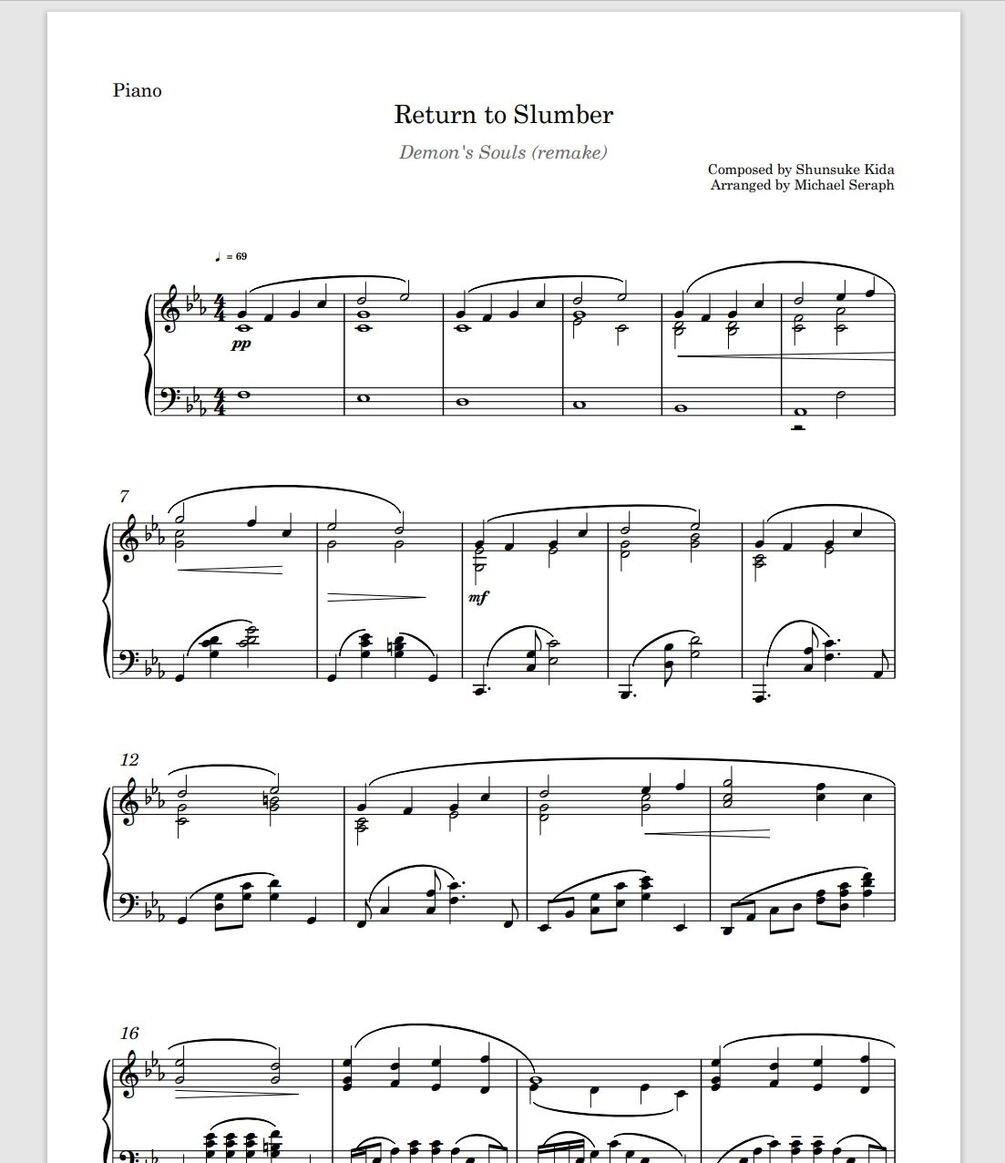 Piano

Return to Slumber

Demon's Souls (remake)

Composed by Shunsuke Kida
Arranged by Michael Seraph

♩ = 69

pp

7

mf

12

16